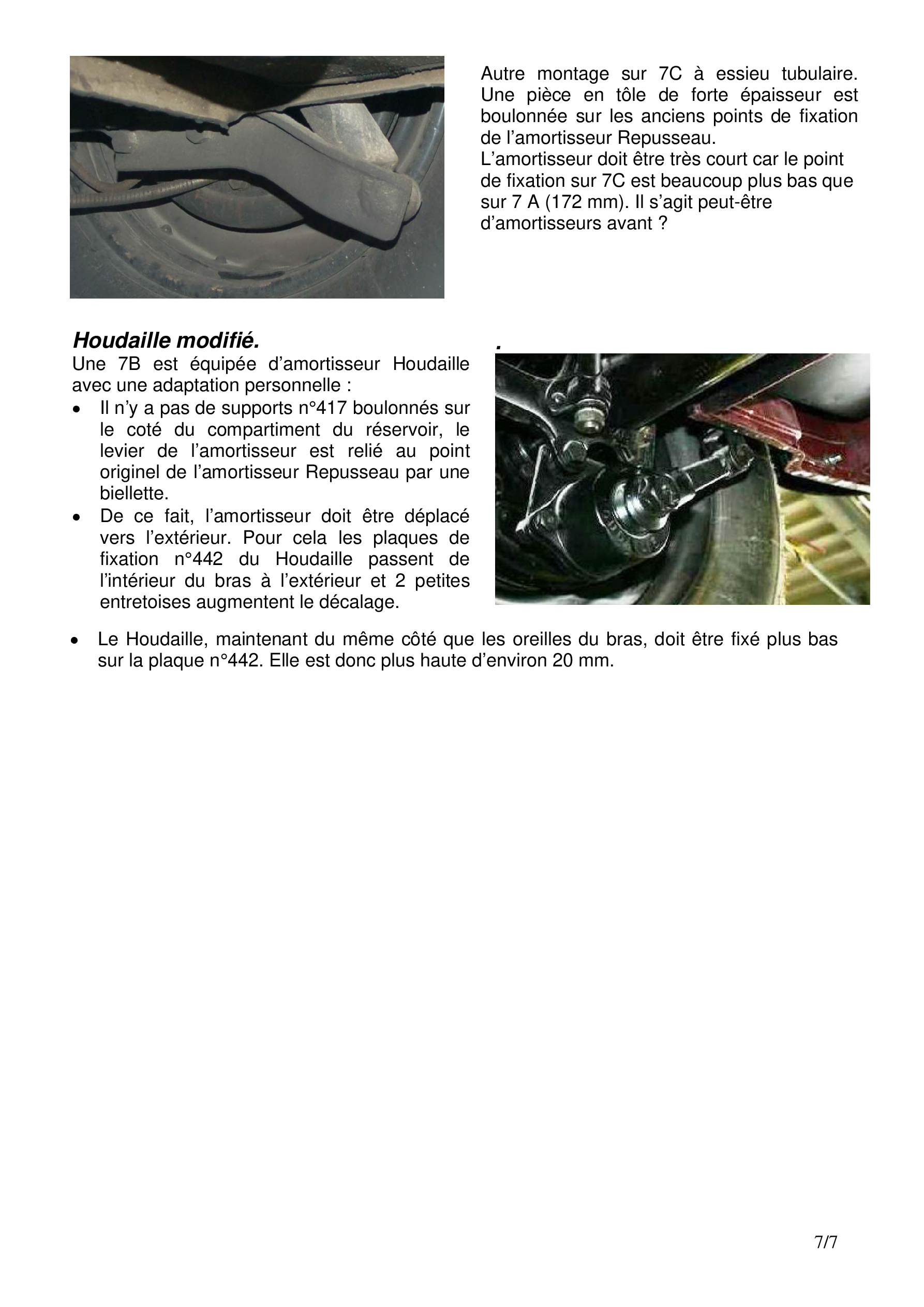 Autre montage sur 7C à essieu tubulaire. Une pièce en tôle de forte épaisseur est boulonnée sur les anciens points de fixation de l'amortisseur Repusseau.
L'amortisseur doit être très court car le point de fixation sur 7C est beaucoup plus bas que sur 7 A (172 mm). Il s'agit peut-être d'amortisseurs avant ?

Houdaille modifié.

Une 7B est équipée d'amortisseur Houdaille avec une adaptation personnelle :

• Il n'y a pas de supports n°417 boulonnés sur le coté du compartiment du réservoir, le levier de l'amortisseur est relié au point originel de l'amortisseur Repusseau par une biellette.
• De ce fait, l'amortisseur doit être déplacé vers l'extérieur. Pour cela les plaques de fixation n°442 du Houdaille passent de l'intérieur du bras à l'extérieur et 2 petites entretoises augmentent le décalage.

.

• Le Houdaille, maintenant du même côté que les oreilles du bras, doit être fixé plus bas sur la plaque n°442. Elle est donc plus haute d'environ 20 mm.

7/7